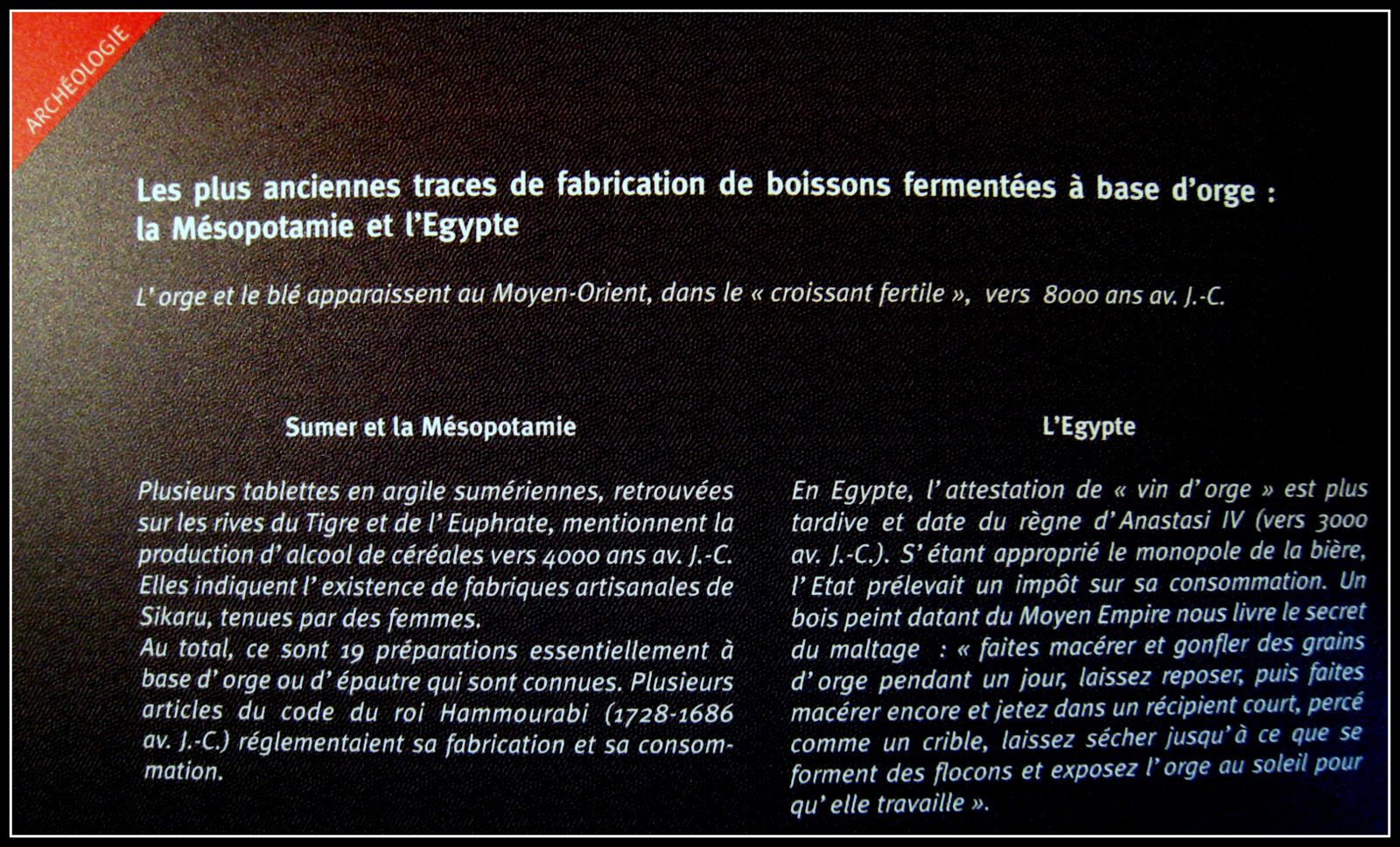 ARCHÉOLOGIE

Les plus anciennes traces de fabrication de boissons fermentées à base d'orge : la Mésopotamie et l'Egypte

L' orge et le blé apparaissent au Moyen-Orient, dans le « croissant fertile », vers 8000 ans av. J.-C.

Sumer et la Mésopotamie

Plusieurs tablettes en argile sumériennes, retrouvées sur les rives du Tigre et de l' Euphrate, mentionnent la production d' alcool de céréales vers 4000 ans av. J.-C. Elles indiquent l' existence de fabriques artisanales de Sikaru, tenues par des femmes.
Au total, ce sont 19 préparations essentiellement à base d' orge ou d' épautre qui sont connues. Plusieurs articles du code du roi Hammourabi (1728-1686 av. J.-C.) réglementaient sa fabrication et sa consommation.

L'Egypte

En Egypte, l' attestation de « vin d' orge » est plus tardive et date du règne d' Anastasi IV (vers 3000 av. J.-C.). S' étant approprié le monopole de la bière, l' Etat prélevait un impôt sur sa consommation. Un bois peint datant du Moyen Empire nous livre le secret du maltage : « faites macérer et gonfler des grains d' orge pendant un jour, laissez reposer, puis faites macérer encore et jetez dans un récipient court, percé comme un crible, laissez sécher jusqu' à ce que se forment des flocons et exposez l' orge au soleil pour qu' elle travaille ».